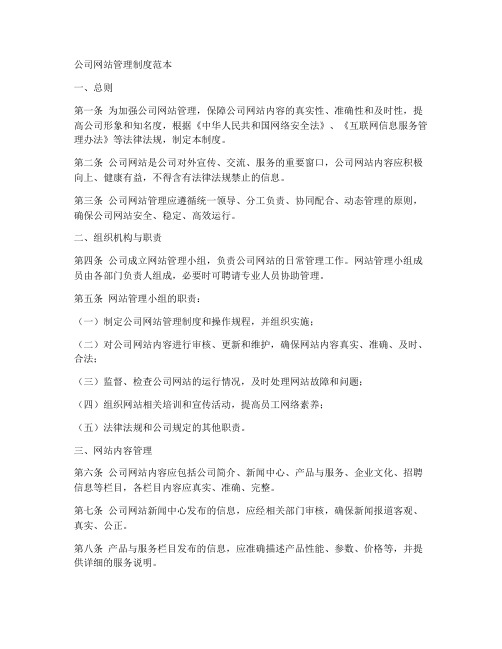 公司网站管理制度范本

一、总则

第一条 为加强公司网站管理，保障公司网站内容的真实性、准确性和及时性，提高公司形象和知名度，根据《中华人民共和国网络安全法》、《互联网信息服务管理办法》等法律法规，制定本制度。

第二条 公司网站是公司对外宣传、交流、服务的重要窗口，公司网站内容应积极向上、健康有益，不得含有法律法规禁止的信息。

第三条 公司网站管理应遵循统一领导、分工负责、协同配合、动态管理的原则，确保公司网站安全、稳定、高效运行。

二、组织机构与职责

第四条 公司成立网站管理小组，负责公司网站的日常管理工作。网站管理小组成员由各部门负责人组成，必要时可聘请专业人员协助管理。

第五条 网站管理小组的职责：

（一）制定公司网站管理制度和操作规程，并组织实施；

（二）对公司网站内容进行审核、更新和维护，确保网站内容真实、准确、及时、合法；

（三）监督、检查公司网站的运行情况，及时处理网站故障和问题；

（四）组织网站相关培训和宣传活动，提高员工网络素养；

（五）法律法规和公司规定的其他职责。

三、网站内容管理

第六条 公司网站内容应包括公司简介、新闻中心、产品与服务、企业文化、招聘信息等栏目，各栏目内容应真实、准确、完整。

第七条 公司网站新闻中心发布的信息，应经相关部门审核，确保新闻报道客观、真实、公正。

第八条 产品与服务栏目发布的信息，应准确描述产品性能、参数、价格等，并提供详细的服务说明。